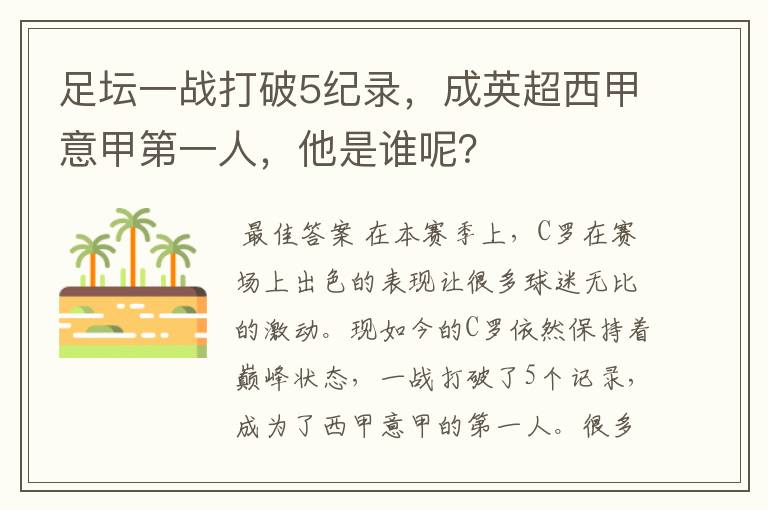 足坛一战打破5纪录，成英超西甲意甲第一人，他是谁呢？

最佳答案 在本赛季上，C罗在赛场上出色的表现让很多球迷无比的激动。现如今的C罗依然保持着巅峰状态，一战打破了5个记录，成为了西甲意甲的第一人。很多